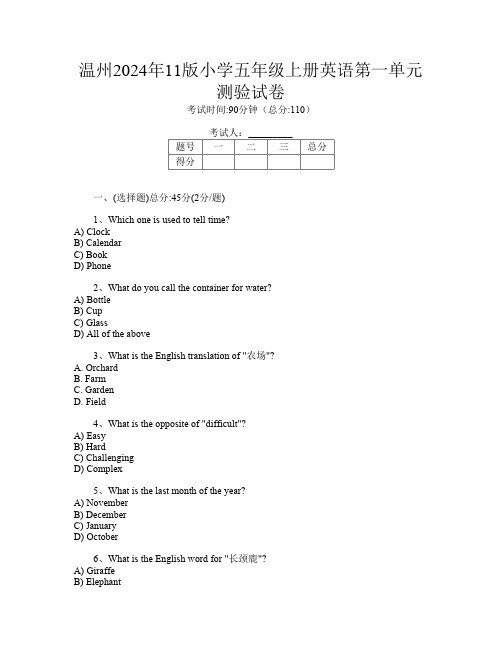 温州2024年11版小学五年级上册英语第一单元测验试卷

考试时间:90分钟（总分:110）

考试人：__________

| 题号 | 一 | 二 | 三 | 总分 |
|---|---|---|---|---|
| 得分 | | | | |

一、(选择题)总分:45分(2分/题)

1、Which one is used to tell time?
A) Clock
B) Calendar
C) Book
D) Phone

2、What do you call the container for water?
A) Bottle
B) Cup
C) Glass
D) All of the above

3、What is the English translation of "农场"?
A. Orchard
B. Farm
C. Garden
D. Field

4、What is the opposite of "difficult"?
A) Easy
B) Hard
C) Challenging
D) Complex

5、What is the last month of the year?
A) November
B) December
C) January
D) October

6、What is the English word for "长颈鹿"?
A) Giraffe
B) Elephant